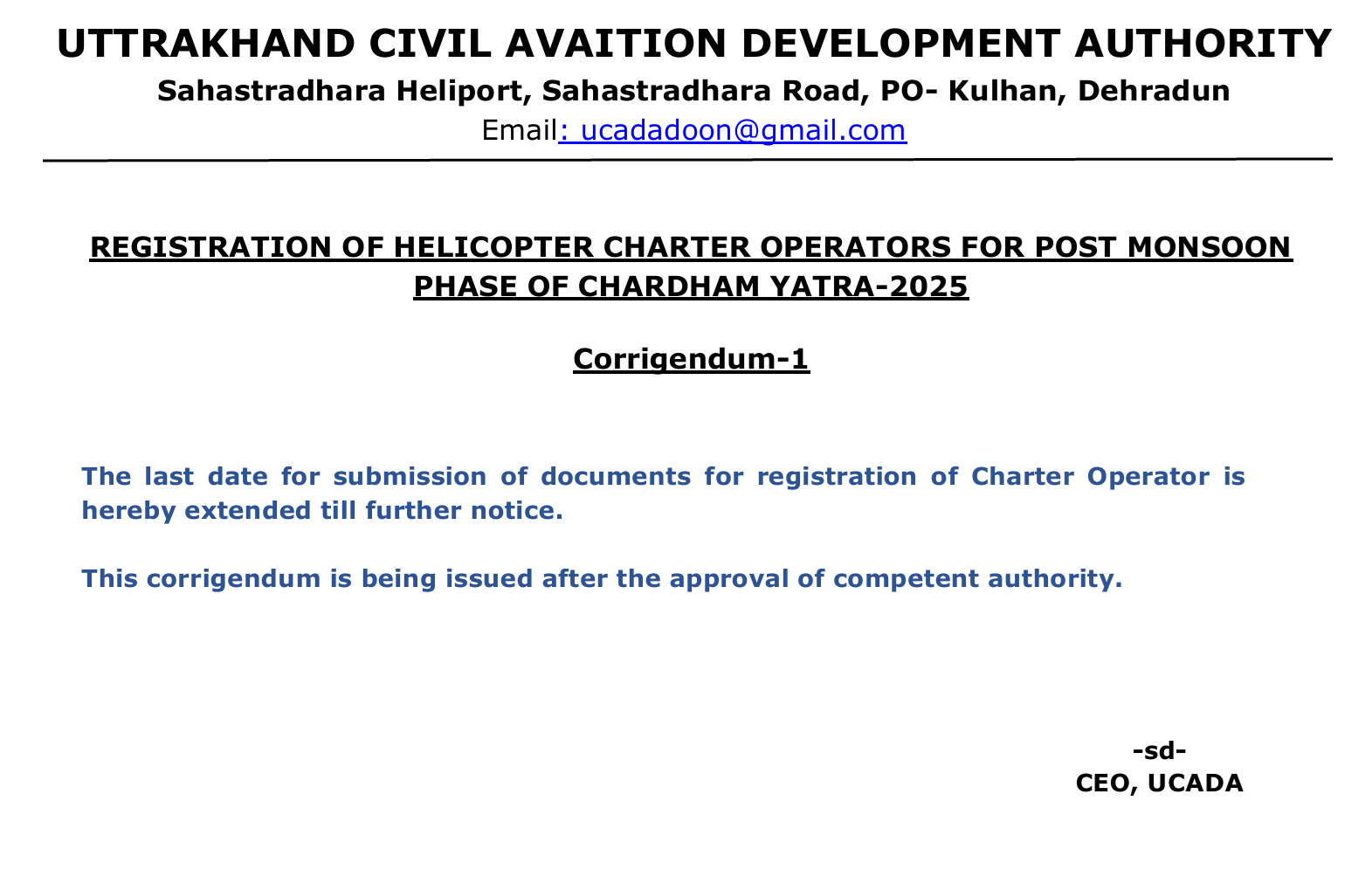 UTTRAKHAND CIVIL AVAITION DEVELOPMENT AUTHORITY

Sahastradhara Heliport, Sahastradhara Road, PO- Kulhan, Dehradun

Email: ucadadoon@gmail.com

REGISTRATION OF HELICOPTER CHARTER OPERATORS FOR POST MONSOON PHASE OF CHARDHAM YATRA-2025

Corrigendum-1

The last date for submission of documents for registration of Charter Operator is hereby extended till further notice.

This corrigendum is being issued after the approval of competent authority.

-sd-
CEO, UCADA